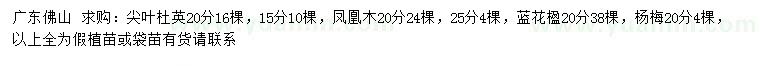 广东佛山 求购：尖叶杜英20分16棵，15分10棵，凤凰木20分24棵，25分4棵，蓝花楹20分38棵，杨梅20分4棵，以上全为假植苗或袋苗有货请联系